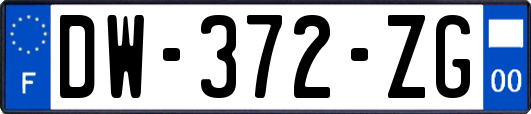 F
DW-372-ZG
00